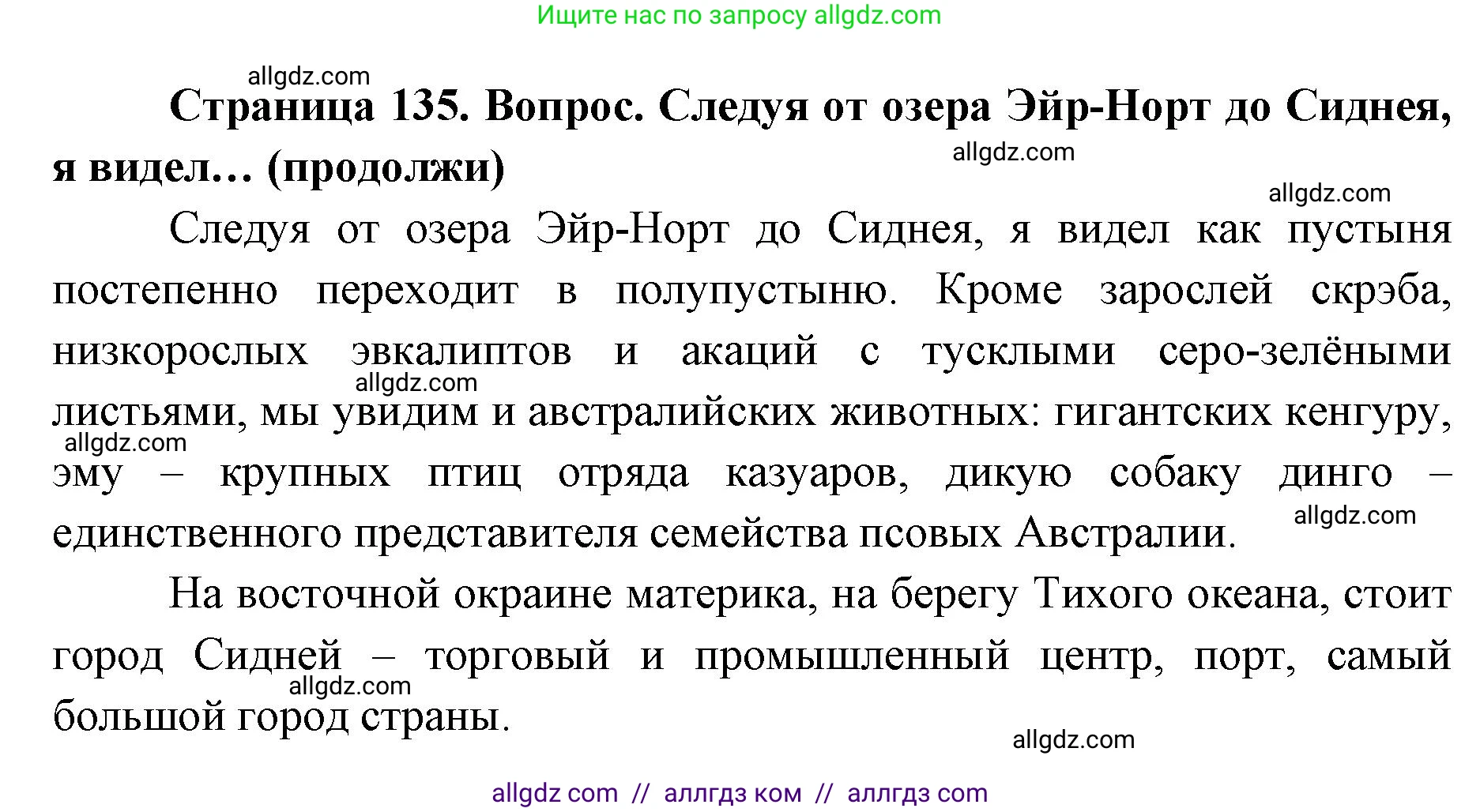 Ищите нас по запросу allgdz.com

allgdz.com

**Страница 135. Вопрос. Следуя от озера Эйр-Норт до Сиднея, я видел… (продолжи)**

allgdz.com

allgdz.com

Следуя от озера Эйр-Норт до Сиднея, я видел как пустыня постепенно переходит в полупустыню. Кроме зарослей скрэба, низкорослых эвкалиптов и акаций с тусклыми серо-зелёными листьями, мы увидим и австралийских животных: гигантских кенгуру, эму – крупных птиц отряда казуаров, дикую собаку динго – единственного представителя семейства псовых Австралии.

allgdz.com

allgdz.com

allgdz.com

На восточной окраине материка, на берегу Тихого океана, стоит город Сидней – торговый и промышленный центр, порт, самый большой город страны.

allgdz.com

allgdz.com

allgdz com // аллгдз ком // аллгдз com